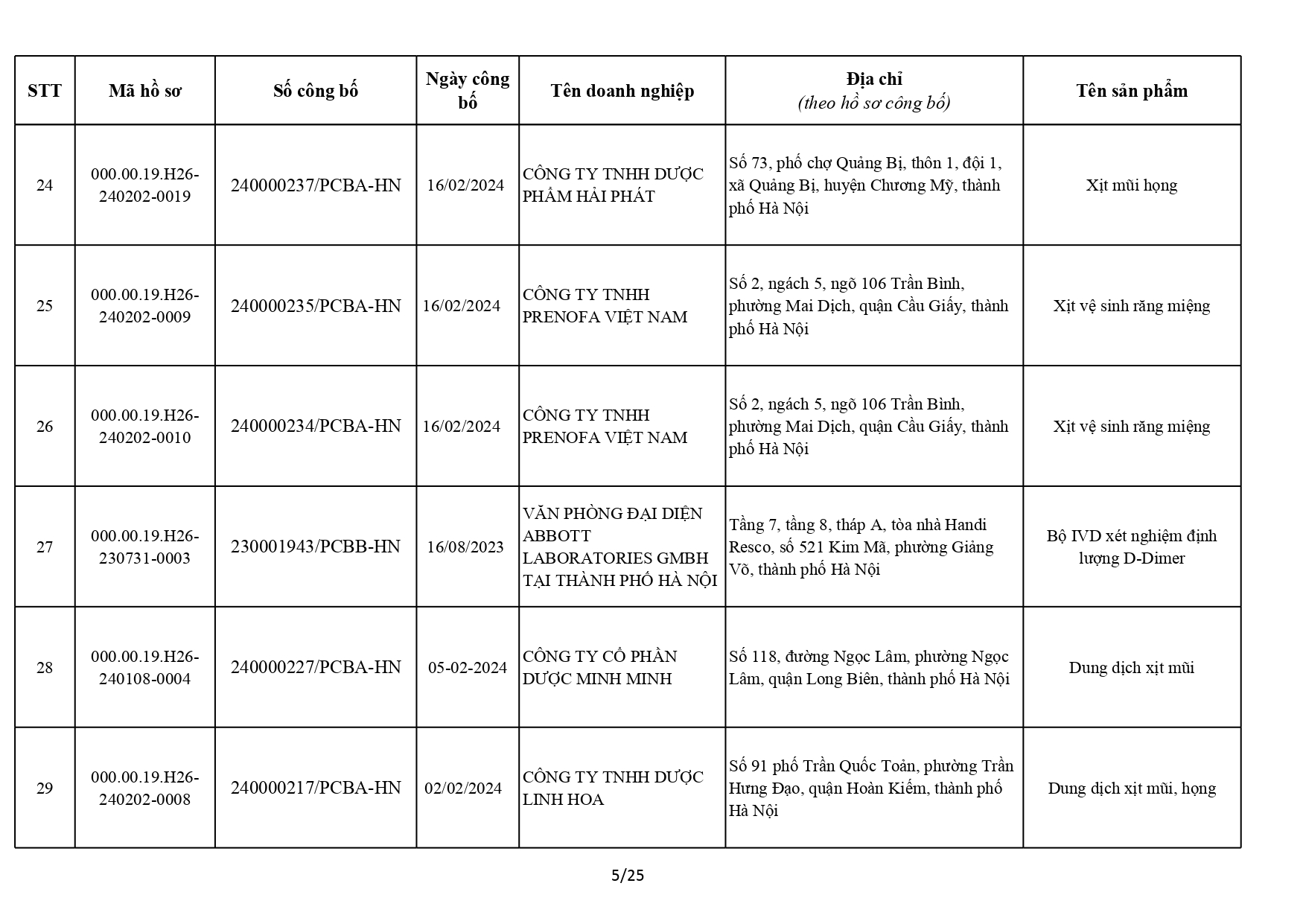 | STT | Mã hồ sơ | Số công bố | Ngày công bố | Tên doanh nghiệp | Địa chỉ (theo hồ sơ công bố) | Tên sản phẩm |
|---|---|---|---|---|---|---|
| 24 | 000.00.19.H26-240202-0019 | 240000237/PCBA-HN | 16/02/2024 | CÔNG TY TNHH DƯỢC PHẨM HẢI PHÁT | Số 73, phố chợ Quảng Bị, thôn 1, đội 1, xã Quảng Bị, huyện Chương Mỹ, thành phố Hà Nội | Xịt mũi họng |
| 25 | 000.00.19.H26-240202-0009 | 240000235/PCBA-HN | 16/02/2024 | CÔNG TY TNHH PRENOFA VIỆT NAM | Số 2, ngách 5, ngõ 106 Trần Bình, phường Mai Dịch, quận Cầu Giấy, thành phố Hà Nội | Xịt vệ sinh răng miệng |
| 26 | 000.00.19.H26-240202-0010 | 240000234/PCBA-HN | 16/02/2024 | CÔNG TY TNHH PRENOFA VIỆT NAM | Số 2, ngách 5, ngõ 106 Trần Bình, phường Mai Dịch, quận Cầu Giấy, thành phố Hà Nội | Xịt vệ sinh răng miệng |
| 27 | 000.00.19.H26-230731-0003 | 230001943/PCBB-HN | 16/08/2023 | VĂN PHÒNG ĐẠI DIỆN ABBOTT LABORATORIES GMBH TẠI THÀNH PHỐ HÀ NỘI | Tầng 7, tầng 8, tháp A, tòa nhà Handi Resco, số 521 Kim Mã, phường Giảng Võ, thành phố Hà Nội | Bộ IVD xét nghiệm định lượng D-Dimer |
| 28 | 000.00.19.H26-240108-0004 | 240000227/PCBA-HN | 05-02-2024 | CÔNG TY CỔ PHẦN DƯỢC MINH MINH | Số 118, đường Ngọc Lâm, phường Ngọc Lâm, quận Long Biên, thành phố Hà Nội | Dung dịch xịt mũi |
| 29 | 000.00.19.H26-240202-0008 | 240000217/PCBA-HN | 02/02/2024 | CÔNG TY TNHH DƯỢC LINH HOA | Số 91 phố Trần Quốc Toản, phường Trần Hưng Đạo, quận Hoàn Kiếm, thành phố Hà Nội | Dung dịch xịt mũi, họng |

5/25